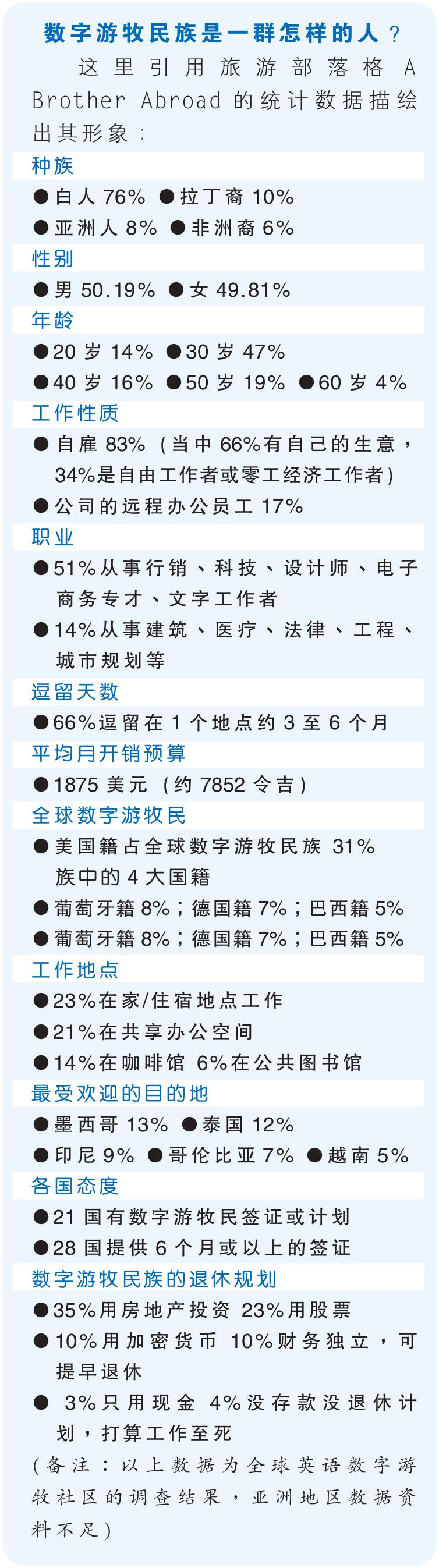 数字游牧民族是一群怎样的人？

这里引用旅游部落格 A Brother Abroad 的统计数据描绘出其形象：

种族
●白人 76% ●拉丁裔 10%
●亚洲人 8% ●非洲裔 6%

性别
●男 50.19% ●女 49.81%

年龄
●20 岁 14% ●30 岁 47%
●40 岁 16% ●50 岁 19% ●60 岁 4%

工作性质
●自雇 83%（当中 66%有自己的生意，34%是自由工作者或零工经济工作者）
●公司的远程办公员工 17%

职业
●51%从事行销、科技、设计师、电子商务专才、文字工作者
●14%从事建筑、医疗、法律、工程、城市规划等

逗留天数
●66%逗留在 1 个地点约 3 至 6 个月

平均月开销预算
●1875 美元（约 7852 令吉）

全球数字游牧民
●美国籍占全球数字游牧民族 31%
族中的 4 大国籍
●葡萄牙籍 8%；德国籍 7%；巴西籍 5%
●葡萄牙籍 8%；德国籍 7%；巴西籍 5%

工作地点
●23%在家/住宿地点工作
●21%在共享办公空间
●14%在咖啡馆 6%在公共图书馆

最受欢迎的目的地
●墨西哥 13% ●泰国 12%
●印尼 9% ●哥伦比亚 7% ●越南 5%

各国态度
●21 国有数字游牧民签证或计划
●28 国提供 6 个月或以上的签证

数字游牧民族的退休规划
●35%用房地产投资 23%用股票
●10%用加密货币 10%财务独立，可提早退休
● 3%只用现金 4%没存款没退休计划，打算工作至死

（备注：以上数据为全球英语数字游牧社区的调查结果，亚洲地区数据资料不足）